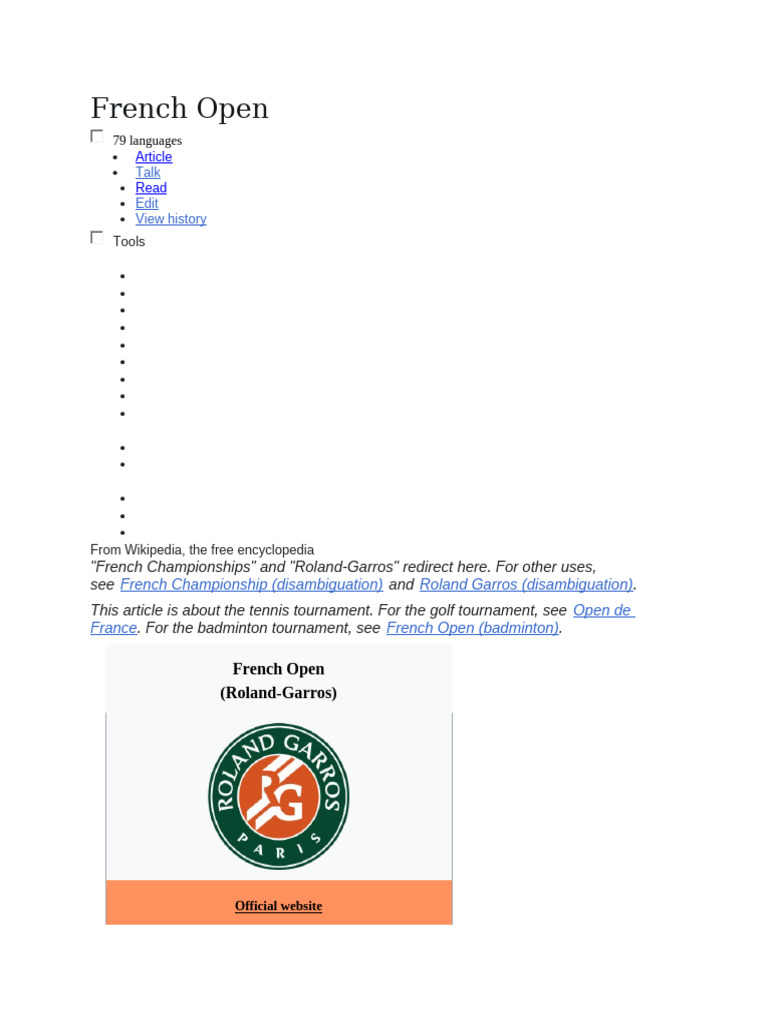 French Open

79 languages

- Article
- Talk
- Read
- Edit
- View history

Tools

From Wikipedia, the free encyclopedia

"French Championships" and "Roland-Garros" redirect here. For other uses, see French Championship (disambiguation) and Roland Garros (disambiguation).

This article is about the tennis tournament. For the golf tournament, see Open de France. For the badminton tournament, see French Open (badminton).

French Open
(Roland-Garros)

ROLAND GARROS
RG
PARIS

Official website